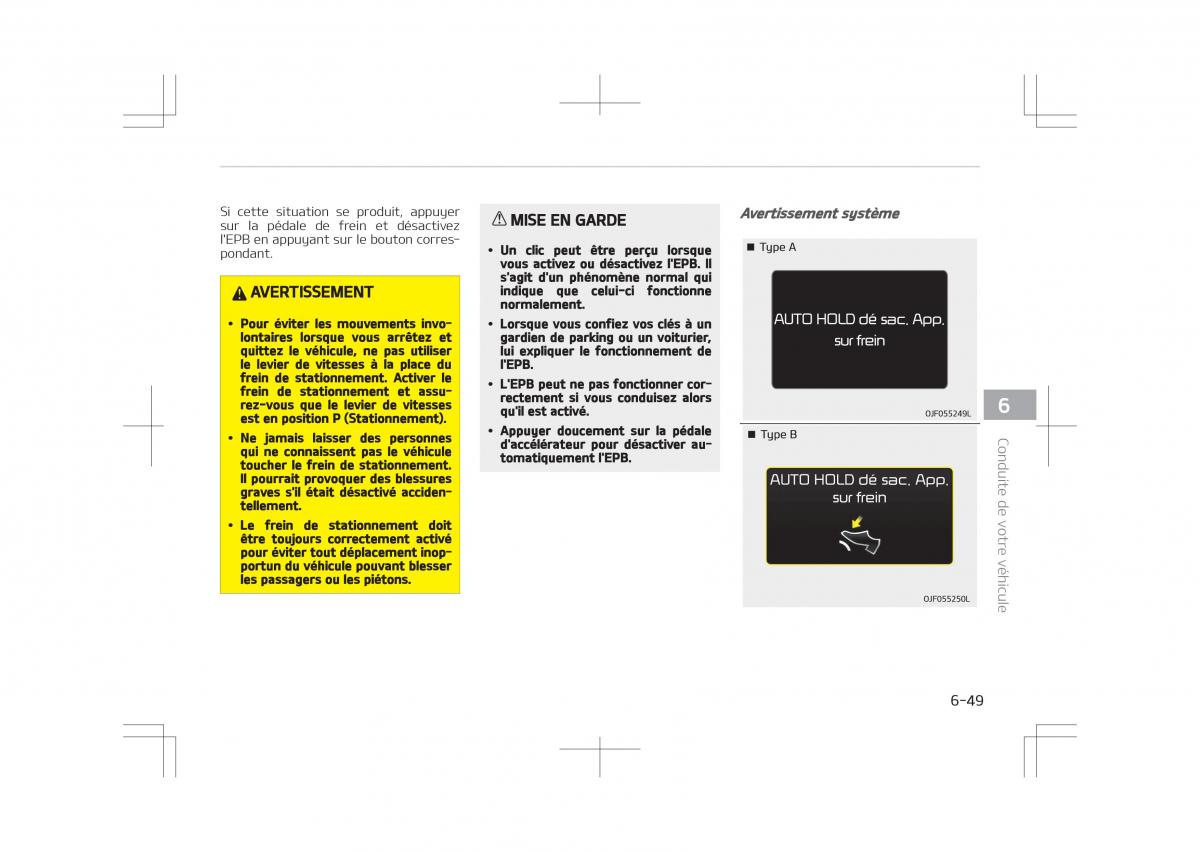 Si cette situation se produit, appuyer sur la pédale de frein et désactivez l'EPB en appuyant sur le bouton correspondant.

AVERTISSEMENT

• Pour éviter les mouvements involontaires lorsque vous arrêtez et quittez le véhicule, ne pas utiliser le levier de vitesses à la place du frein de stationnement. Activer le frein de stationnement et assurez-vous que le levier de vitesses est en position P (Stationnement).

• Ne jamais laisser des personnes qui ne connaissent pas le véhicule toucher le frein de stationnement. Il pourrait provoquer des blessures graves s'il était désactivé accidentellement.

• Le frein de stationnement doit être toujours correctement activé pour éviter tout déplacement inopportun du véhicule pouvant blesser les passagers ou les piétons.

MISE EN GARDE

• Un clic peut être perçu lorsque vous activez ou désactivez l'EPB. Il s'agit d'un phénomène normal qui indique que celui-ci fonctionne normalement.

• Lorsque vous confiez vos clés à un gardien de parking ou un voiturier, lui expliquer le fonctionnement de l'EPB.

• L'EPB peut ne pas fonctionner correctement si vous conduisez alors qu'il est activé.

• Appuyer doucement sur la pédale d'accélérateur pour désactiver automatiquement l'EPB.

Avertissement système

■ Type A

AUTO HOLD dé sac. App. sur frein

OJF055249L

■ Type B

AUTO HOLD dé sac. App. sur frein

OJF055250L

6

Conduite de votre véhicule

6-49